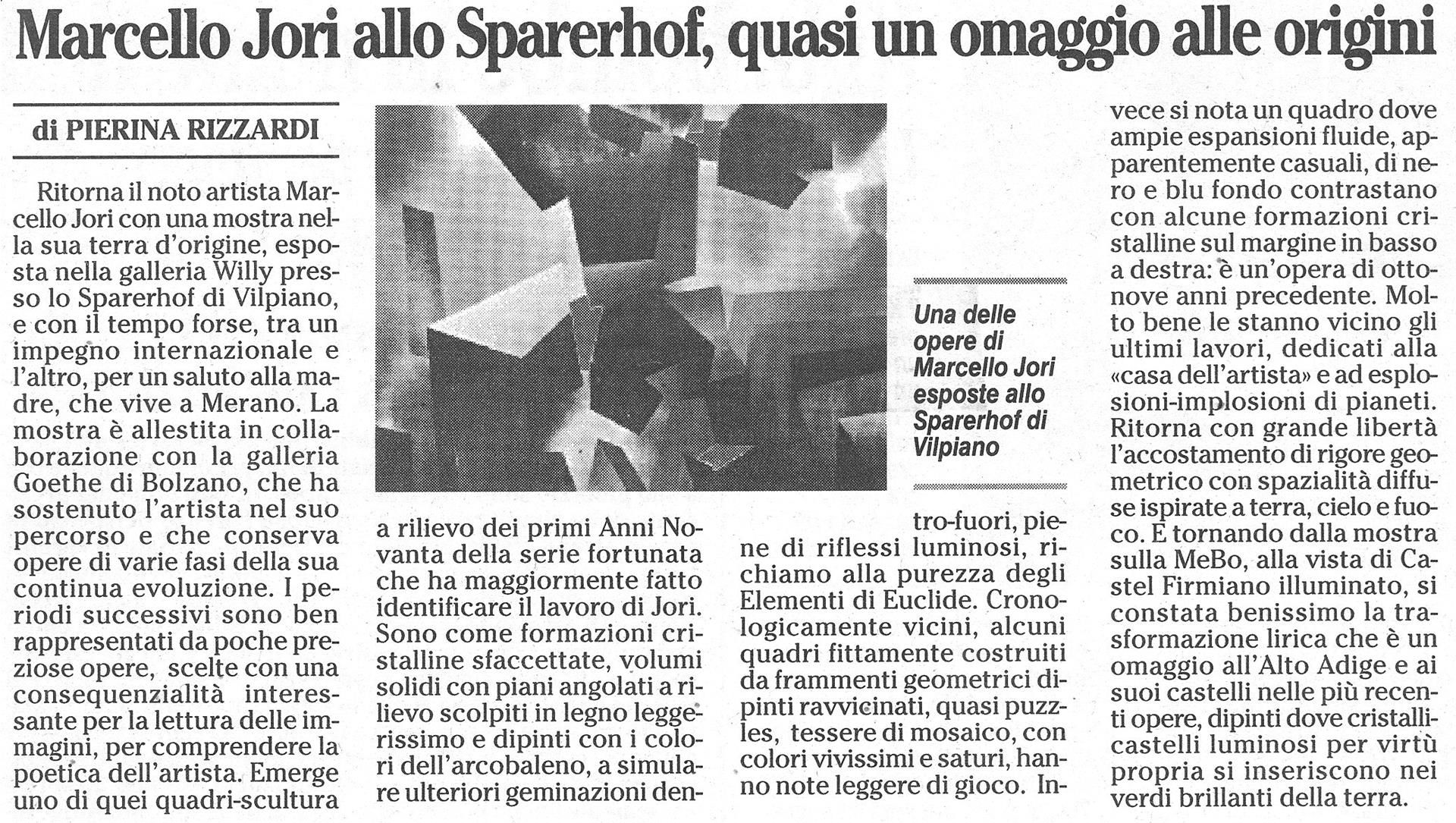 Marcello Jori allo Sparerhof, quasi un omaggio alle origini

di PIERINA RIZZARDI

Ritorna il noto artista Marcello Jori con una mostra nella sua terra d'origine, esposta nella galleria Willy presso lo Sparerhof di Vilpiano, e con il tempo forse, tra un impegno internazionale e l'altro, per un saluto alla madre, che vive a Merano. La mostra è allestita in collaborazione con la galleria Goethe di Bolzano, che ha sostenuto l'artista nel suo percorso e che conserva opere di varie fasi della sua continua evoluzione. I periodi successivi sono ben rappresentati da poche preziose opere, scelte con una consequenzialità interessante per la lettura delle immagini, per comprendere la poetica dell'artista. Emerge uno di quei quadri-scultura a rilievo dei primi Anni Novanta della serie fortunata che ha maggiormente fatto identificare il lavoro di Jori. Sono come formazioni cristalline sfaccettate, volumi solidi con piani angolati a rilievo scolpiti in legno leggerissimo e dipinti con i colori dell'arcobaleno, a simulare ulteriori geminazioni dentro-fuori, piene di riflessi luminosi, richiamo alla purezza degli Elementi di Euclide. Cronologicamente vicini, alcuni quadri fittamente costruiti da frammenti geometrici dipinti ravvicinati, quasi puzzles, tessere di mosaico, con colori vivissimi e saturi, hanno note leggere di gioco. Invece si nota un quadro dove ampie espansioni fluide, apparentemente casuali, di nero e blu fondo contrastano con alcune formazioni cristalline sul margine in basso a destra: è un'opera di otto-nove anni precedente. Molto bene le stanno vicino gli ultimi lavori, dedicati alla «casa dell'artista» e ad esplosioni-implosioni di pianeti. Ritorna con grande libertà l'accostamento di rigore geometrico con spazialità diffuse ispirate a terra, cielo e fuoco. E tornando dalla mostra sulla MeBo, alla vista di Castel Firmiano illuminato, si constata benissimo la trasformazione lirica che è un omaggio all'Alto Adige e ai suoi castelli nelle più recenti opere, dipinti dove cristalli-castelli luminosi per virtù propria si inseriscono nei verdi brillanti della terra.

Una delle opere di Marcello Jori esposte allo Sparerhof di Vilpiano